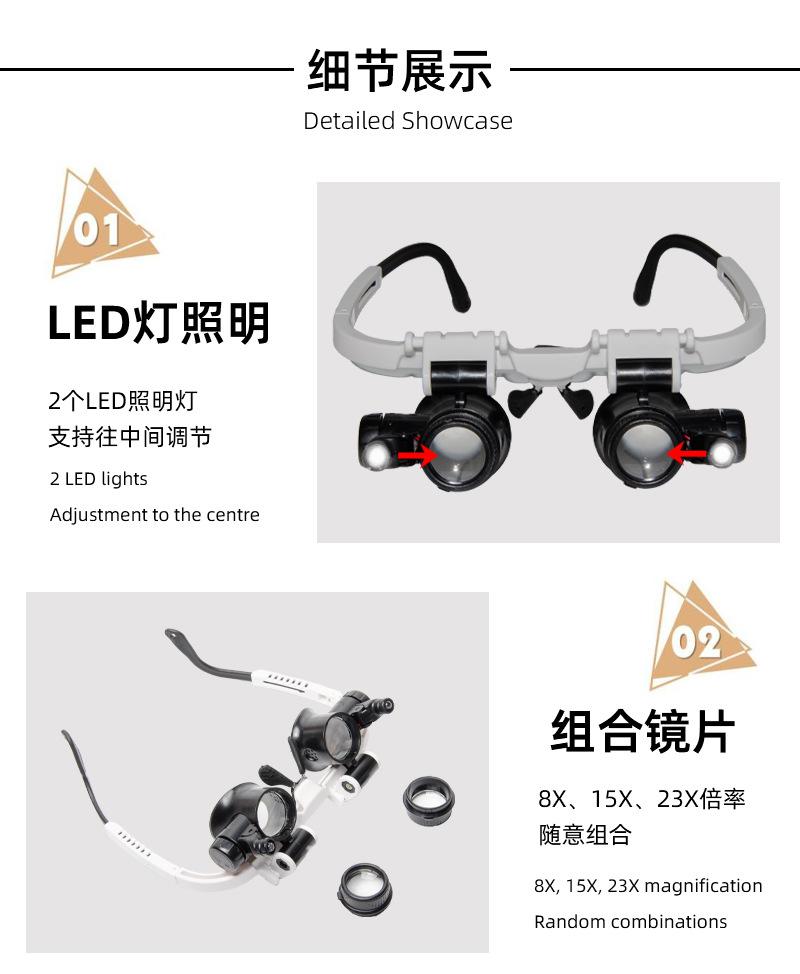 细节展示

Detailed Showcase

01

LED灯照明

2个LED照明灯
支持往中间调节

2 LED lights

Adjustment to the centre

02

组合镜片

8X、15X、23X倍率
随意组合

8X, 15X, 23X magnification

Random combinations